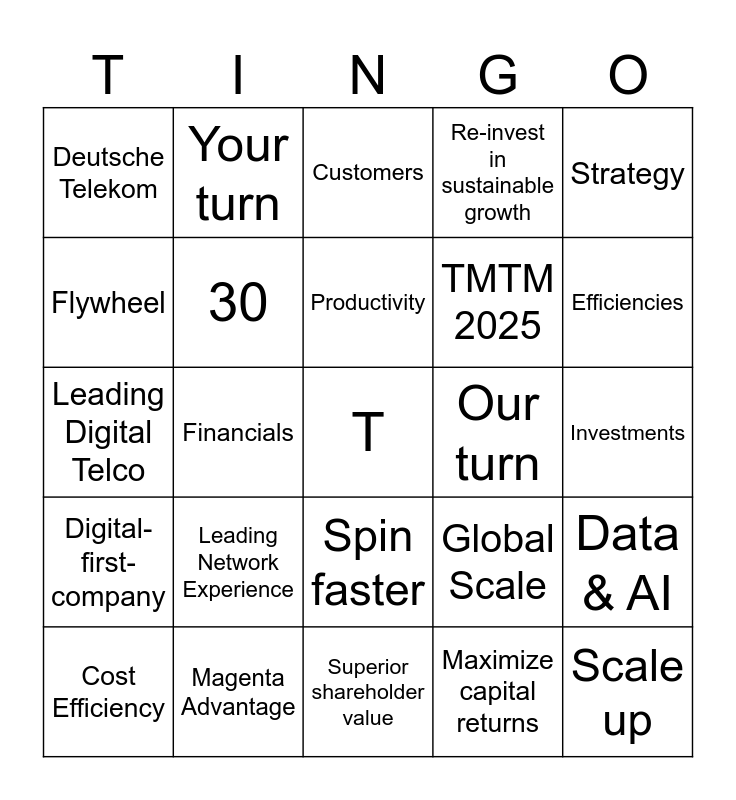 | T | I | N | G | O |
|---|---|---|---|---|
| Deutsche Telekom | Your turn | Customers | Re-invest in sustainable growth | Strategy |
| Flywheel | 30 | Productivity | TMTM 2025 | Efficiencies |
| Leading Digital Telco | Financials | T | Our turn | Investments |
| Digital-first-company | Leading Network Experience | Spin faster | Global Scale | Data & AI |
| Cost Efficiency | Magenta Advantage | Superior shareholder value | Maximize capital returns | Scale up |